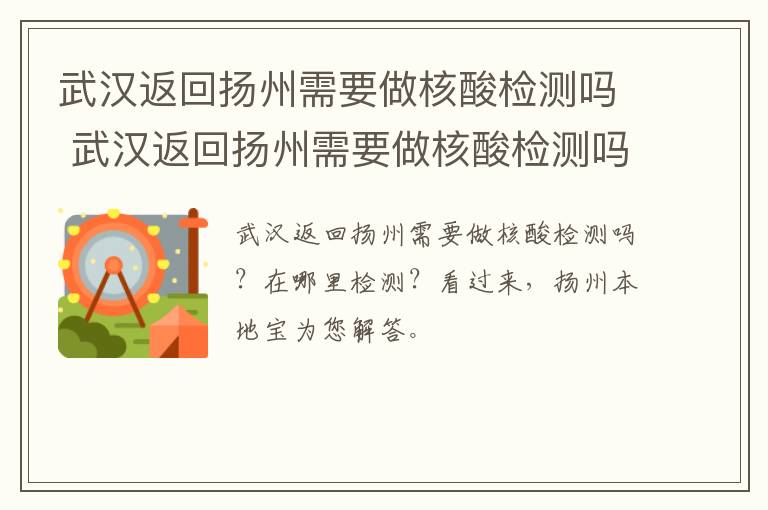 武汉返回扬州需要做核酸检测吗
武汉返回扬州需要做核酸检测吗

武汉返回扬州需要做核酸检测吗？在哪里检测？看过来，扬州本地宝为您解答。